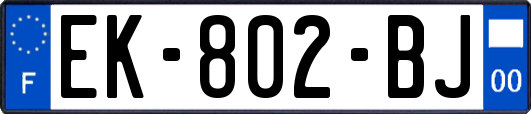 F

EK-802-BJ

00